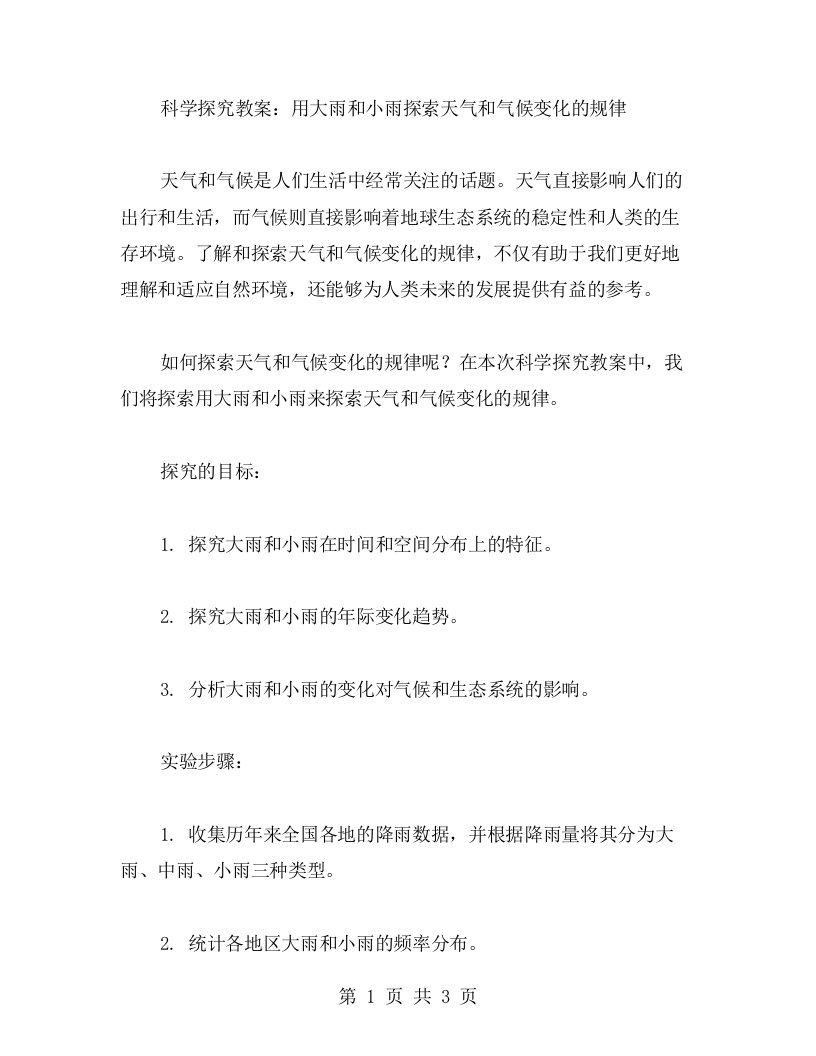 科学探究教案：用大雨和小雨探索天气和气候变化的规律

天气和气候是人们生活中经常关注的话题。天气直接影响人们的出行和生活，而气候则直接影响着地球生态系统的稳定性和人类的生存环境。了解和探索天气和气候变化的规律，不仅有助于我们更好地理解和适应自然环境，还能够为人类未来的发展提供有益的参考。

如何探索天气和气候变化的规律呢？在本次科学探究教案中，我们将探索用大雨和小雨来探索天气和气候变化的规律。

探究的目标：

1. 探究大雨和小雨在时间和空间分布上的特征。

2. 探究大雨和小雨的年际变化趋势。

3. 分析大雨和小雨的变化对气候和生态系统的影响。

实验步骤：

1. 收集历年来全国各地的降雨数据，并根据降雨量将其分为大雨、中雨、小雨三种类型。

2. 统计各地区大雨和小雨的频率分布。

第 1 页 共 3 页